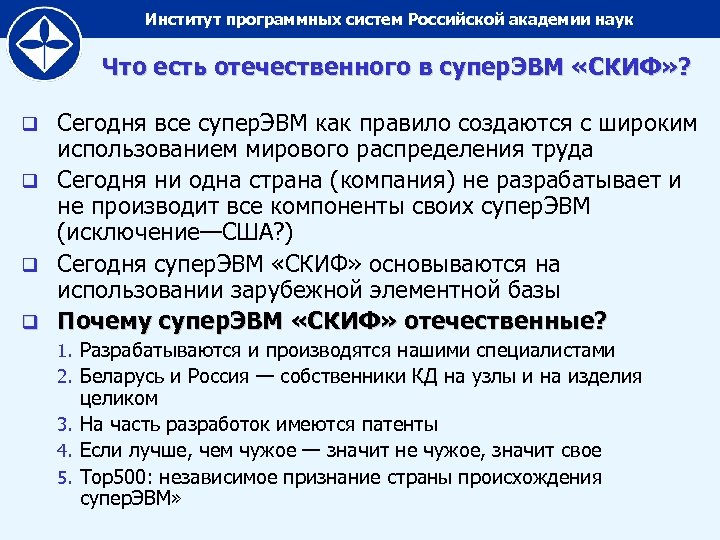 Институт программных систем Российской академии наук

Что есть отечественного в суперЭВМ «СКИФ»?

❑ Сегодня все суперЭВМ как правило создаются с широким использованием мирового распределения труда
❑ Сегодня ни одна страна (компания) не разрабатывает и не производит все компоненты своих суперЭВМ (исключение—США?)
❑ Сегодня суперЭВМ «СКИФ» основываются на использовании зарубежной элементной базы
❑ Почему суперЭВМ «СКИФ» отечественные?
1. Разрабатываются и производятся нашими специалистами
2. Беларусь и Россия — собственники КД на узлы и на изделия целиком
3. На часть разработок имеются патенты
4. Если лучше, чем чужое — значит не чужое, значит свое
5. Top500: независимое признание страны происхождения суперЭВМ»